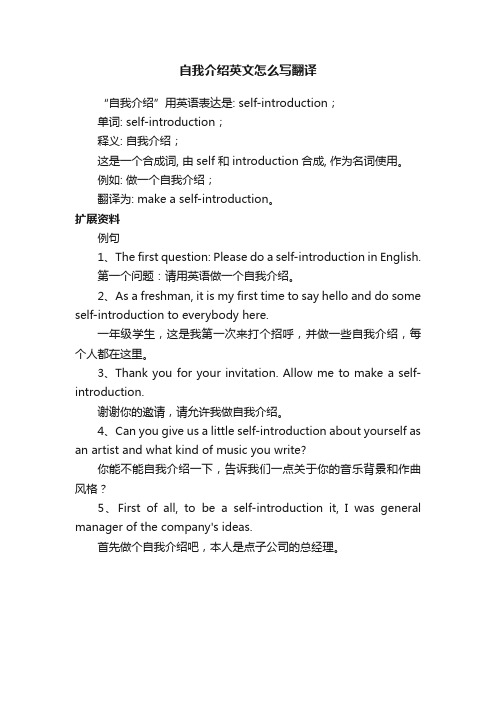 自我介绍英文怎么写翻译

“自我介绍”用英语表达是: self-introduction；

单词: self-introduction；

释义: 自我介绍；

这是一个合成词, 由 self 和 introduction 合成, 作为名词使用。

例如: 做一个自我介绍；

翻译为: make a self-introduction。

扩展资料

例句

1、The first question: Please do a self-introduction in English.

第一个问题：请用英语做一个自我介绍。

2、As a freshman, it is my first time to say hello and do some self-introduction to everybody here.

一年级学生，这是我第一次来打个招呼，并做一些自我介绍，每个人都在这里。

3、Thank you for your invitation. Allow me to make a self-introduction.

谢谢你的邀请，请允许我做自我介绍。

4、Can you give us a little self-introduction about yourself as an artist and what kind of music you write?

你能不能自我介绍一下，告诉我们一点关于你的音乐背景和作曲风格？

5、First of all, to be a self-introduction it, I was general manager of the company's ideas.

首先做个自我介绍吧，本人是点子公司的总经理。